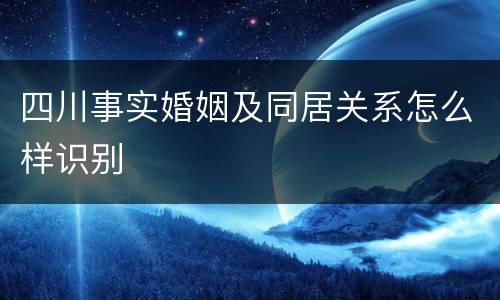 四川事实婚姻及同居关系怎么样识别